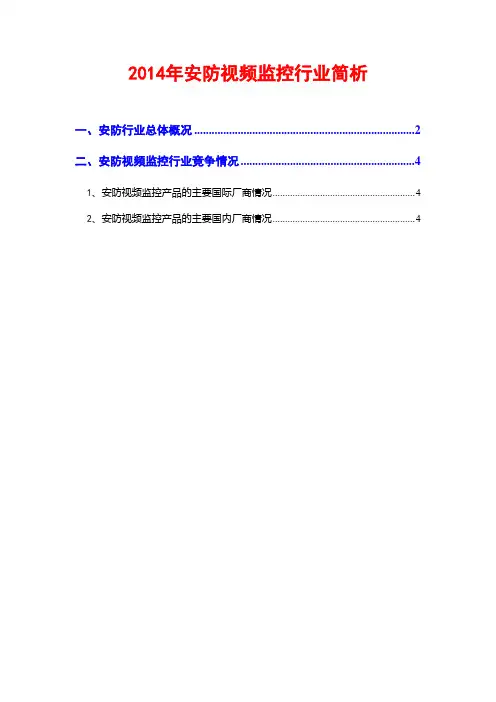 2014年安防视频监控行业简析

一、安防行业总体概况 2

二、安防视频监控行业竞争情况 4

1、安防视频监控产品的主要国际厂商情况 4

2、安防视频监控产品的主要国内厂商情况 4